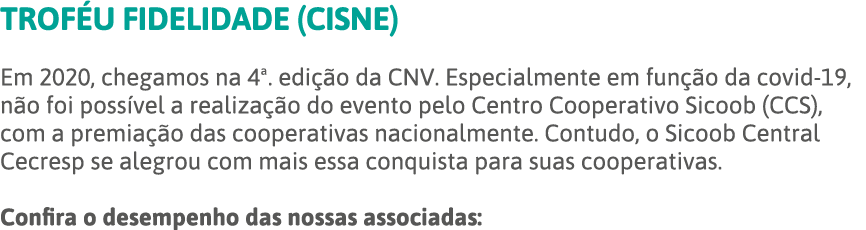 TROFÉU FIDELIDADE (CISNE)

Em 2020, chegamos na 4ª. edição da CNV. Especialmente em função da covid-19, não foi possível a realização do evento pelo Centro Cooperativo Sicoob (CCS), com a premiação das cooperativas nacionalmente. Contudo, o Sicoob Central Cecresp se alegrou com mais essa conquista para suas cooperativas.

Confira o desempenho das nossas associadas: